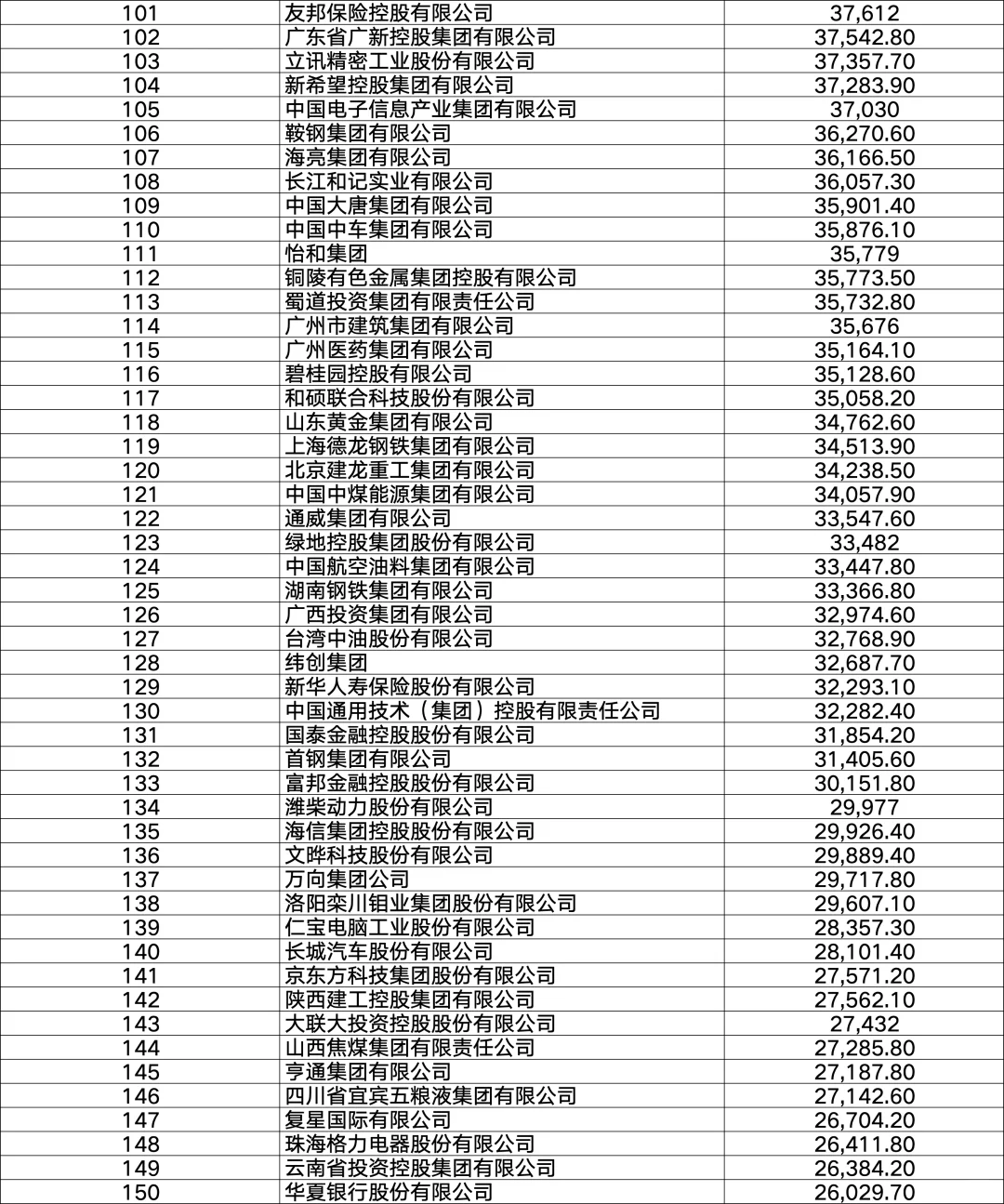 | 101 | 友邦保险控股有限公司 | 37,612 |
|---|---|---|
| 102 | 广东省广新控股集团有限公司 | 37,542.80 |
| 103 | 立讯精密工业股份有限公司 | 37,357.70 |
| 104 | 新希望控股集团有限公司 | 37,283.90 |
| 105 | 中国电子信息产业集团有限公司 | 37,030 |
| 106 | 鞍钢集团有限公司 | 36,270.60 |
| 107 | 海亮集团有限公司 | 36,166.50 |
| 108 | 长江和记实业有限公司 | 36,057.30 |
| 109 | 中国大唐集团有限公司 | 35,901.40 |
| 110 | 中国中车集团有限公司 | 35,876.10 |
| 111 | 怡和集团 | 35,779 |
| 112 | 铜陵有色金属集团控股有限公司 | 35,773.50 |
| 113 | 蜀道投资集团有限责任公司 | 35,732.80 |
| 114 | 广州市建筑集团有限公司 | 35,676 |
| 115 | 广州医药集团有限公司 | 35,164.10 |
| 116 | 碧桂园控股有限公司 | 35,128.60 |
| 117 | 和硕联合科技股份有限公司 | 35,058.20 |
| 118 | 山东黄金集团有限公司 | 34,762.60 |
| 119 | 上海德龙钢铁集团有限公司 | 34,513.90 |
| 120 | 北京建龙重工集团有限公司 | 34,238.50 |
| 121 | 中国中煤能源集团有限公司 | 34,057.90 |
| 122 | 通威集团有限公司 | 33,547.60 |
| 123 | 绿地控股集团股份有限公司 | 33,482 |
| 124 | 中国航空油料集团有限公司 | 33,447.80 |
| 125 | 湖南钢铁集团有限公司 | 33,366.80 |
| 126 | 广西投资集团有限公司 | 32,974.60 |
| 127 | 台湾中油股份有限公司 | 32,768.90 |
| 128 | 纬创集团 | 32,687.70 |
| 129 | 新华人寿保险股份有限公司 | 32,293.10 |
| 130 | 中国通用技术（集团）控股有限责任公司 | 32,282.40 |
| 131 | 国泰金融控股股份有限公司 | 31,854.20 |
| 132 | 首钢集团有限公司 | 31,405.60 |
| 133 | 富邦金融控股股份有限公司 | 30,151.80 |
| 134 | 潍柴动力股份有限公司 | 29,977 |
| 135 | 海信集团控股股份有限公司 | 29,926.40 |
| 136 | 文晔科技股份有限公司 | 29,889.40 |
| 137 | 万向集团公司 | 29,717.80 |
| 138 | 洛阳栾川钼业集团股份有限公司 | 29,607.10 |
| 139 | 仁宝电脑工业股份有限公司 | 28,357.30 |
| 140 | 长城汽车股份有限公司 | 28,101.40 |
| 141 | 京东方科技集团股份有限公司 | 27,571.20 |
| 142 | 陕西建工控股集团有限公司 | 27,562.10 |
| 143 | 大联大投资控股股份有限公司 | 27,432 |
| 144 | 山西焦煤集团有限责任公司 | 27,285.80 |
| 145 | 亨通集团有限公司 | 27,187.80 |
| 146 | 四川省宜宾五粮液集团有限公司 | 27,142.60 |
| 147 | 复星国际有限公司 | 26,704.20 |
| 148 | 珠海格力电器股份有限公司 | 26,411.80 |
| 149 | 云南省投资控股集团有限公司 | 26,384.20 |
| 150 | 华夏银行股份有限公司 | 26,029.70 |